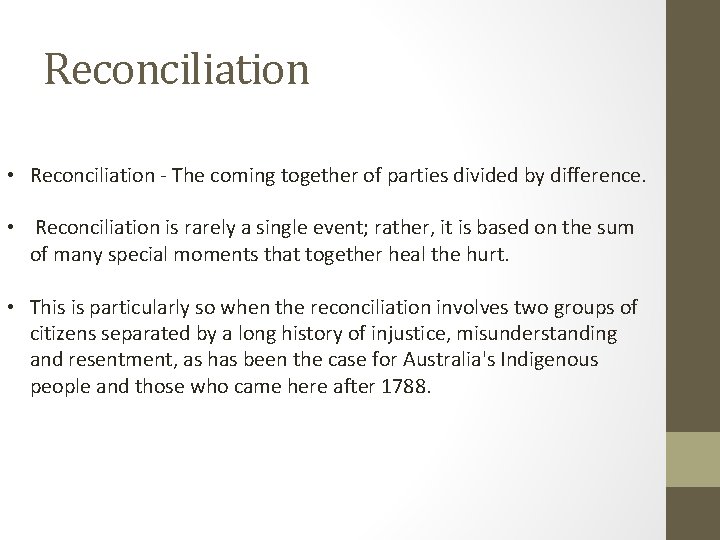 Reconciliation

• Reconciliation - The coming together of parties divided by difference.

• Reconciliation is rarely a single event; rather, it is based on the sum of many special moments that together heal the hurt.

• This is particularly so when the reconciliation involves two groups of citizens separated by a long history of injustice, misunderstanding and resentment, as has been the case for Australia's Indigenous people and those who came here after 1788.